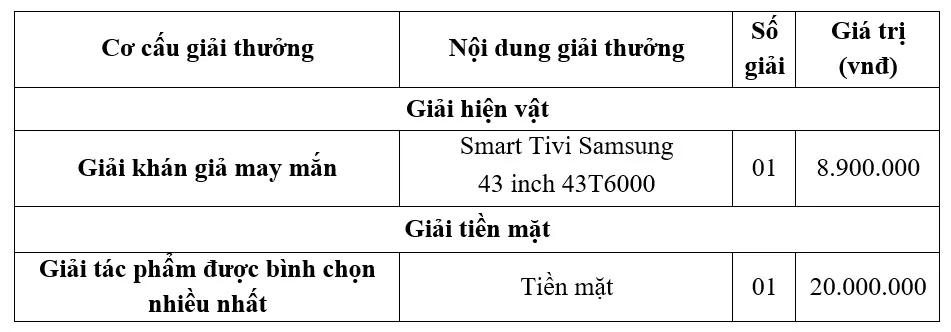 | Cơ cấu giải thưởng | Nội dung giải thưởng | Số giải | Giá trị (vnđ) |
|---|---|---|---|
| Giải hiện vật | | | |
| Giải khán giả may mắn | Smart Tivi Samsung 43 inch 43T6000 | 01 | 8.900.000 |
| Giải tiền mặt | | | |
| Giải tác phẩm được bình chọn nhiều nhất | Tiền mặt | 01 | 20.000.000 |